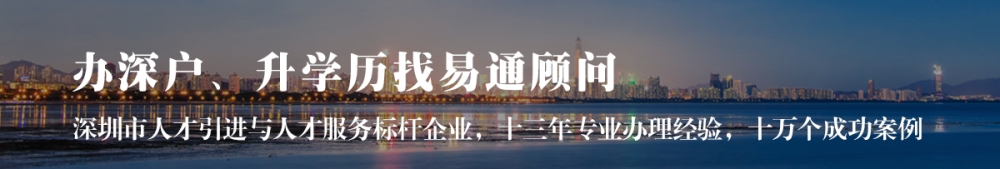 办深户、升学历找易通顾问

深圳市人才引进与人才服务标杆企业，十三年专业办理经验，十万个成功案例